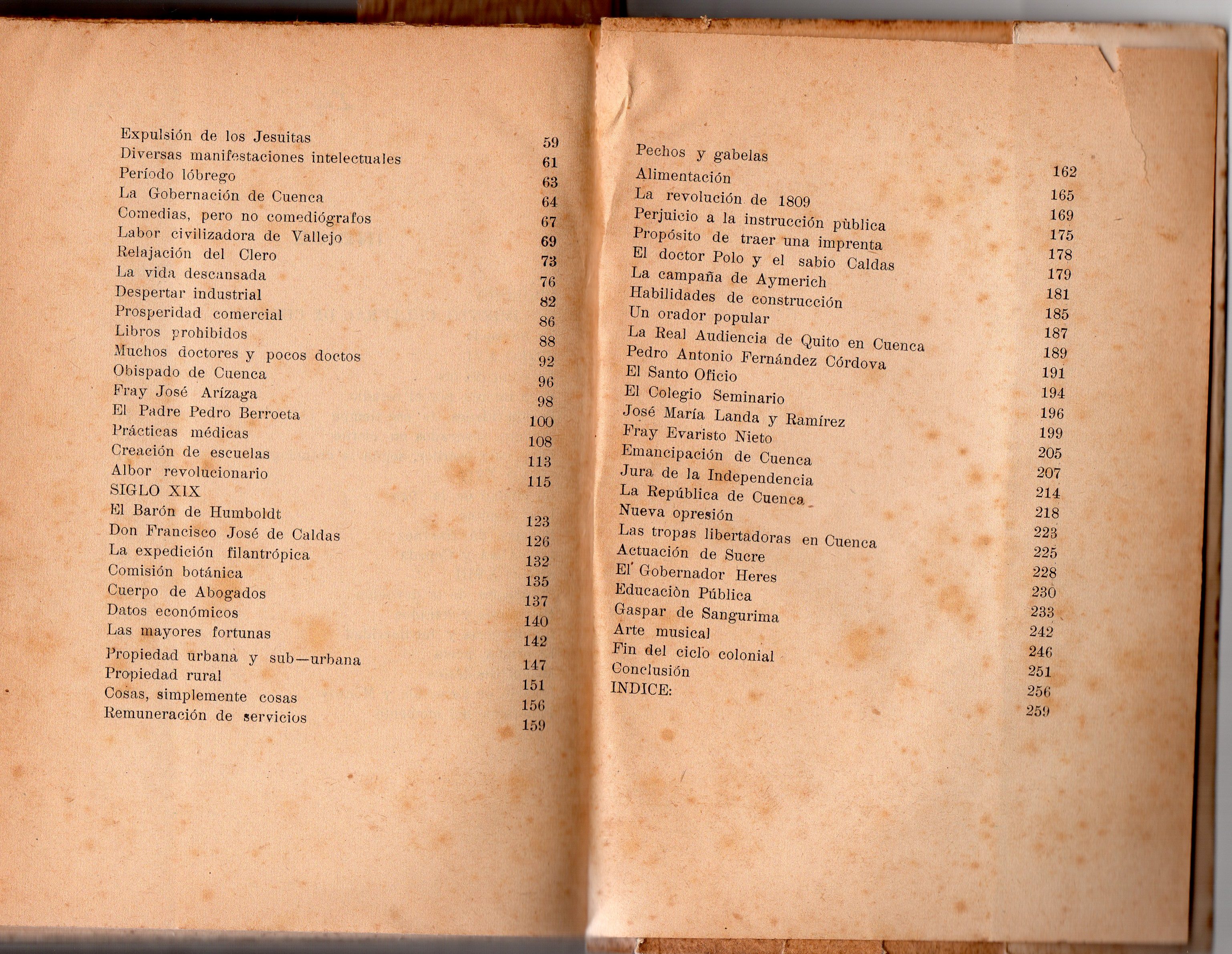 Expulsión de los Jesuitas 59
Diversas manifestaciones intelectuales 61
Período lóbrego 63
La Gobernación de Cuenca 64
Comedias, pero no comediógrafos 67
Labor civilizadora de Vallejo 69
Relajación del Clero 73
La vida descansada 76
Despertar industrial 82
Prosperidad comercial 86
Libros prohibidos 88
Muchos doctores y pocos doctos 92
Obispado de Cuenca 96
Fray José Arízaga 98
El Padre Pedro Berroeta 100
Prácticas médicas 108
Creación de escuelas 113
Albor revolucionario 115
SIGLO XIX
El Barón de Humboldt 123
Don Francisco José de Caldas 126
La expedición filantrópica 132
Comisión botánica 135
Cuerpo de Abogados 137
Datos económicos 140
Las mayores fortunas 142
Propiedad urbana y sub—urbana 147
Propiedad rural 151
Cosas, simplemente cosas 156
Remuneración de servicios 159

Pechos y gabelas 162
Alimentación 165
La revolución de 1809 169
Perjuicio a la instrucción pùblica 175
Propósito de traer una imprenta 178
El doctor Polo y el sabio Caldas 179
La campaña de Aymerich 181
Habilidades de construcción 185
Un orador popular 187
La Real Audiencia de Quito en Cuenca 189
Pedro Antonio Fernández Córdova 191
El Santo Oficio 194
El Colegio Seminario 196
José María Landa y Ramírez 199
Fray Evaristo Nieto 205
Emancipación de Cuenca 207
Jura de la Independencia 214
La República de Cuenca 218
Nueva opresión 223
Las tropas libertadoras en Cuenca 225
Actuación de Sucre 228
El Gobernador Heres 230
Educaciòn Pública 233
Gaspar de Sangurima 242
Arte musical 246
Fin del ciclo colonial 251
Conclusión 256
INDICE: 259